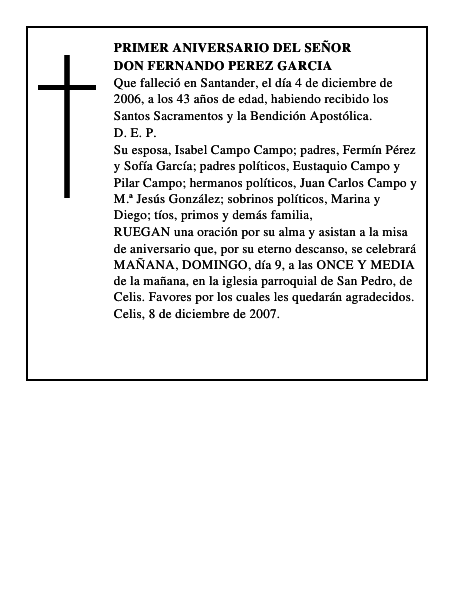 PRIMER ANIVERSARIO DEL SEÑOR
DON FERNANDO PEREZ GARCIA

Que falleció en Santander, el día 4 de diciembre de 2006, a los 43 años de edad, habiendo recibido los Santos Sacramentos y la Bendición Apostólica.

D. E. P.

Su esposa, Isabel Campo Campo; padres, Fermín Pérez y Sofía García; padres políticos, Eustaquio Campo y Pilar Campo; hermanos políticos, Juan Carlos Campo y M.ª Jesús González; sobrinos políticos, Marina y Diego; tíos, primos y demás familia,

RUEGAN una oración por su alma y asistan a la misa de aniversario que, por su eterno descanso, se celebrará MAÑANA, DOMINGO, día 9, a las ONCE Y MEDIA de la mañana, en la iglesia parroquial de San Pedro, de Celis. Favores por los cuales les quedarán agradecidos.

Celis, 8 de diciembre de 2007.